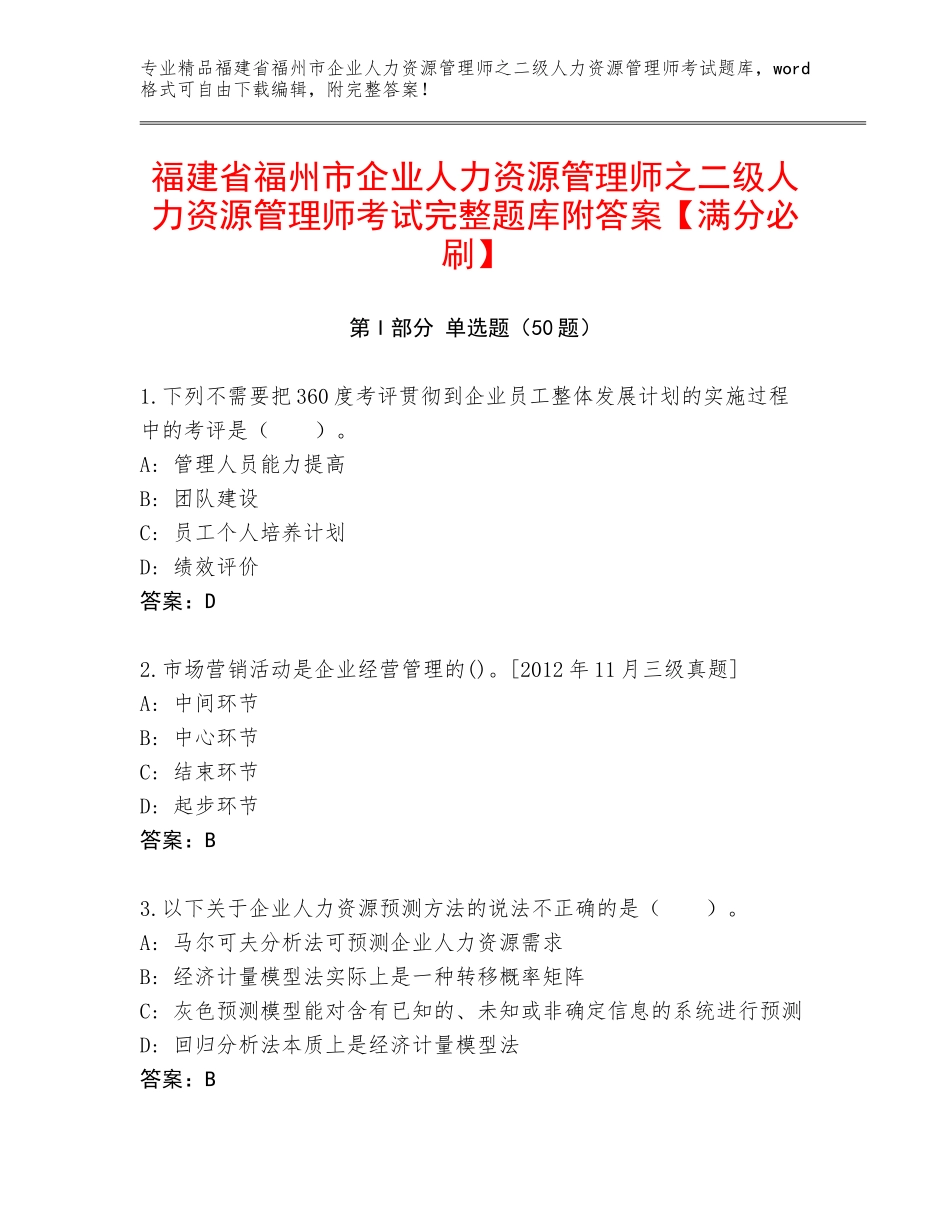 专业精品福建省福州市企业人力资源管理师之二级人力资源管理师考试题库，word格式可自由下载编辑，附完整答案！

福建省福州市企业人力资源管理师之二级人力资源管理师考试完整题库附答案【满分必刷】

第Ⅰ部分 单选题（50题）

1.下列不需要把360度考评贯彻到企业员工整体发展计划的实施过程中的考评是（　　）。
A：管理人员能力提高
B：团队建设
C：员工个人培养计划
D：绩效评价
答案：D

2.市场营销活动是企业经营管理的()。[2012年11月三级真题]
A：中间环节
B：中心环节
C：结束环节
D：起步环节
答案：B

3.以下关于企业人力资源预测方法的说法不正确的是（　　）。
A：马尔可夫分析法可预测企业人力资源需求
B：经济计量模型法实际上是一种转移概率矩阵
C：灰色预测模型能对含有已知的、未知或非确定信息的系统进行预测
D：回归分析法本质上是经济计量模型法
答案：B